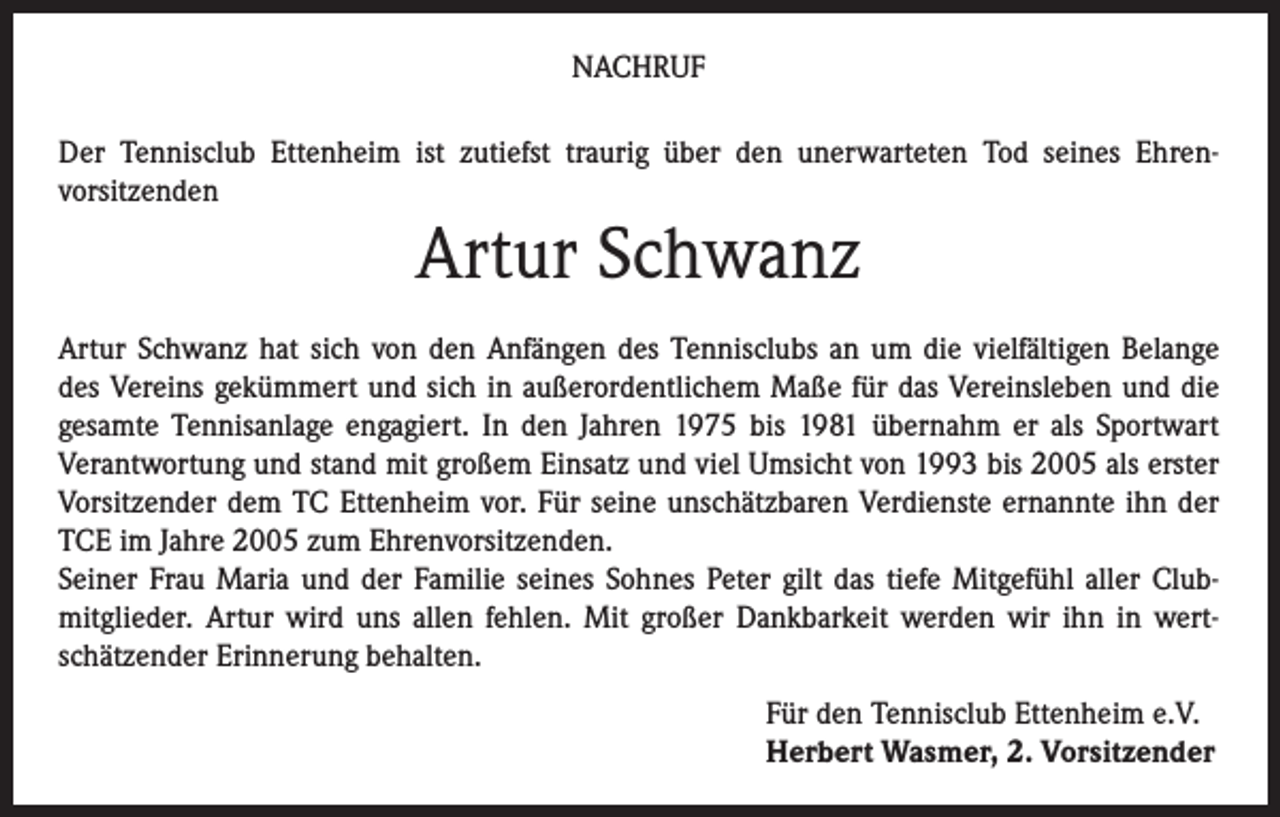 NACHRUF

Der Tennisclub Ettenheim ist zutiefst traurig über den unerwarteten Tod seines Ehrenvorsitzenden

Artur Schwanz

Artur Schwanz hat sich von den Anfängen des Tennisclubs an um die vielfältigen Belange des Vereins gekümmert und sich in außerordentlichem Maße für das Vereinsleben und die gesamte Tennisanlage engagiert. In den Jahren 1975 bis 1981 übernahm er als Sportwart Verantwortung und stand mit großem Einsatz und viel Umsicht von 1993 bis 2005 als erster Vorsitzender dem TC Ettenheim vor. Für seine unschätzbaren Verdienste ernannte ihn der TCE im Jahre 2005 zum Ehrenvorsitzenden.
Seiner Frau Maria und der Familie seines Sohnes Peter gilt das tiefe Mitgefühl aller Clubmitglieder. Artur wird uns allen fehlen. Mit großer Dankbarkeit werden wir ihn in wertschätzender Erinnerung behalten.

Für den Tennisclub Ettenheim e.V.
Herbert Wasmer, 2. Vorsitzender